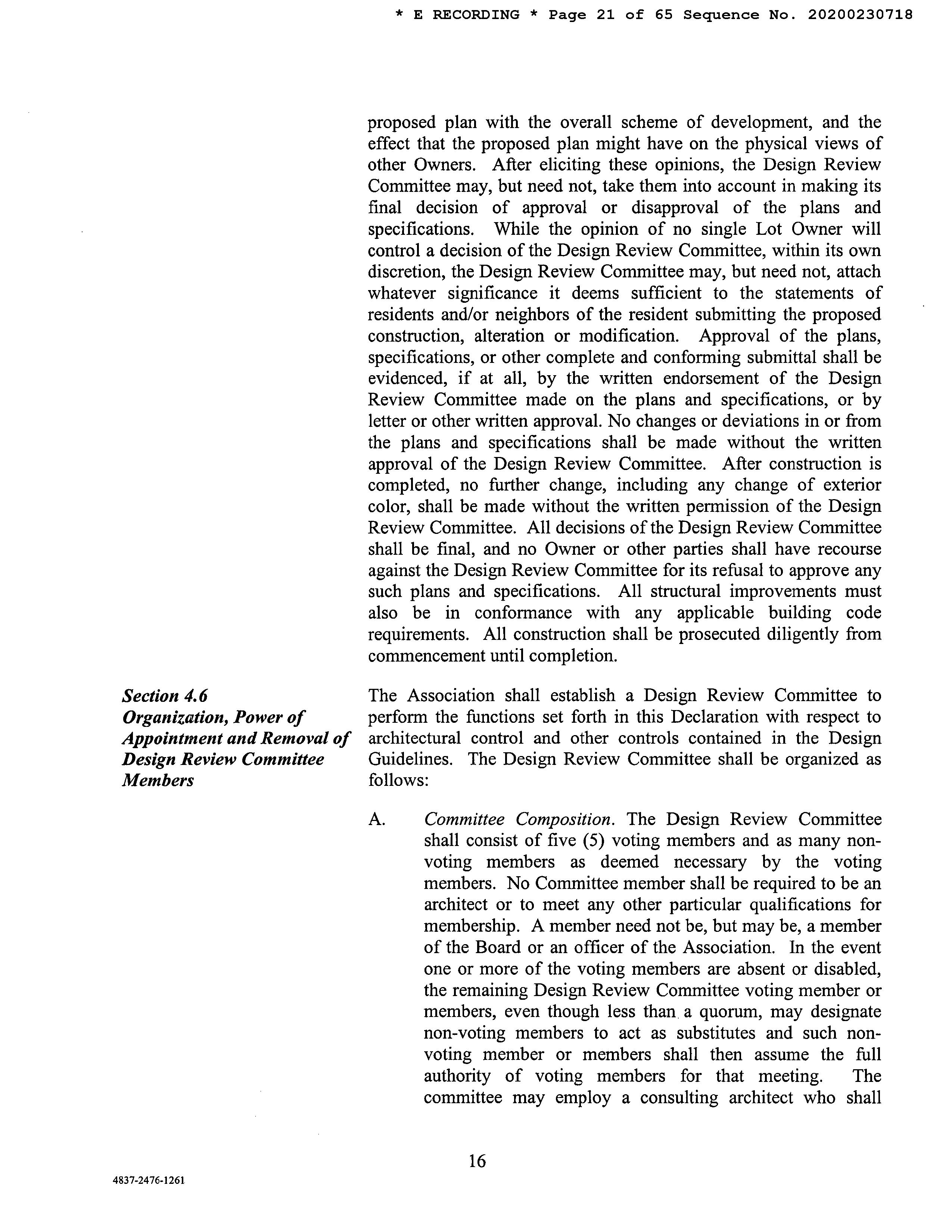 * E RECORDING * Page 21 of 65 Sequence No. 20200230718

proposed plan with the overall scheme of development, and the effect that the proposed plan might have on the physical views of other Owners. After eliciting these opinions, the Design Review Committee may, but need not, take them into account in making its final decision of approval or disapproval of the plans and specifications. While the opinion of no single Lot Owner will control a decision of the Design Review Committee, within its own discretion, the Design Review Committee may, but need not, attach whatever significance it deems sufficient to the statements of residents and/or neighbors of the resident submitting the proposed construction, alteration or modification. Approval of the plans, specifications, or other complete and conforming submittal shall be evidenced, if at all, by the written endorsement of the Design Review Committee made on the plans and specifications, or by letter or other written approval. No changes or deviations in or from the plans and specifications shall be made without the written approval of the Design Review Committee. After construction is completed, no further change, including any change of exterior color, shall be made without the written permission of the Design Review Committee. All decisions of the Design Review Committee shall be final, and no Owner or other parties shall have recourse against the Design Review Committee for its refusal to approve any such plans and specifications. All structural improvements must also be in conformance with any applicable building code requirements. All construction shall be prosecuted diligently from commencement until completion.

Section 4.6
Organization, Power of Appointment and Removal of Design Review Committee Members

The Association shall establish a Design Review Committee to perform the functions set forth in this Declaration with respect to architectural control and other controls contained in the Design Guidelines. The Design Review Committee shall be organized as follows:

A. Committee Composition. The Design Review Committee shall consist of five (5) voting members and as many non-voting members as deemed necessary by the voting members. No Committee member shall be required to be an architect or to meet any other particular qualifications for membership. A member need not be, but may be, a member of the Board or an officer of the Association. In the event one or more of the voting members are absent or disabled, the remaining Design Review Committee voting member or members, even though less than a quorum, may designate non-voting members to act as substitutes and such non-voting member or members shall then assume the full authority of voting members for that meeting. The committee may employ a consulting architect who shall

16

4837-2476-1261